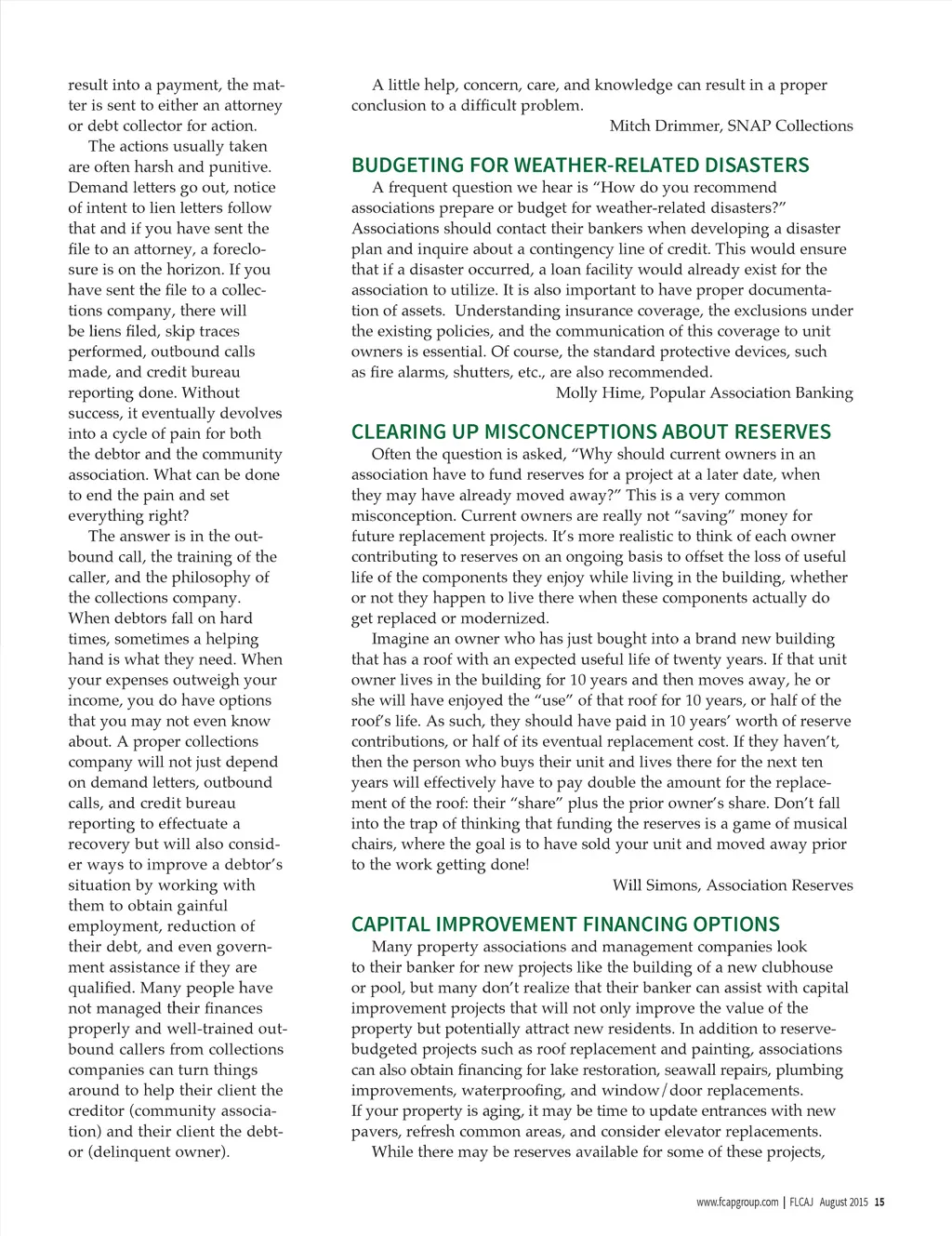 result into a payment, the matter is sent to either an attorney or debt collector for action.

The actions usually taken are often harsh and punitive. Demand letters go out, notice of intent to lien letters follow that and if you have sent the file to an attorney, a foreclosure is on the horizon. If you have sent the file to a collections company, there will be liens filed, skip traces performed, outbound calls made, and credit bureau reporting done. Without success, it eventually devolves into a cycle of pain for both the debtor and the community association. What can be done to end the pain and set everything right?

The answer is in the outbound call, the training of the caller, and the philosophy of the collections company. When debtors fall on hard times, sometimes a helping hand is what they need. When your expenses outweigh your income, you do have options that you may not even know about. A proper collections company will not just depend on demand letters, outbound calls, and credit bureau reporting to effectuate a recovery but will also consider ways to improve a debtor's situation by working with them to obtain gainful employment, reduction of their debt, and even government assistance if they are qualified. Many people have not managed their finances properly and well-trained outbound callers from collections companies can turn things around to help their client the creditor (community association) and their client the debtor (delinquent owner).

A little help, concern, care, and knowledge can result in a proper conclusion to a difficult problem.

Mitch Drimmer, SNAP Collections

BUDGETING FOR WEATHER-RELATED DISASTERS

A frequent question we hear is "How do you recommend associations prepare or budget for weather-related disasters?" Associations should contact their bankers when developing a disaster plan and inquire about a contingency line of credit. This would ensure that if a disaster occurred, a loan facility would already exist for the association to utilize. It is also important to have proper documentation of assets. Understanding insurance coverage, the exclusions under the existing policies, and the communication of this coverage to unit owners is essential. Of course, the standard protective devices, such as fire alarms, shutters, etc., are also recommended.

Molly Hime, Popular Association Banking

CLEARING UP MISCONCEPTIONS ABOUT RESERVES

Often the question is asked, "Why should current owners in an association have to fund reserves for a project at a later date, when they may have already moved away?" This is a very common misconception. Current owners are really not "saving" money for future replacement projects. It's more realistic to think of each owner contributing to reserves on an ongoing basis to offset the loss of useful life of the components they enjoy while living in the building, whether or not they happen to live there when these components actually do get replaced or modernized.

Imagine an owner who has just bought into a brand new building that has a roof with an expected useful life of twenty years. If that unit owner lives in the building for 10 years and then moves away, he or she will have enjoyed the "use" of that roof for 10 years, or half of the roof's life. As such, they should have paid in 10 years' worth of reserve contributions, or half of its eventual replacement cost. If they haven't, then the person who buys their unit and lives there for the next ten years will effectively have to pay double the amount for the replacement of the roof: their "share" plus the prior owner's share. Don't fall into the trap of thinking that funding the reserves is a game of musical chairs, where the goal is to have sold your unit and moved away prior to the work getting done!

Will Simons, Association Reserves

CAPITAL IMPROVEMENT FINANCING OPTIONS

Many property associations and management companies look to their banker for new projects like the building of a new clubhouse or pool, but many don't realize that their banker can assist with capital improvement projects that will not only improve the value of the property but potentially attract new residents. In addition to reserve-budgeted projects such as roof replacement and painting, associations can also obtain financing for lake restoration, seawall repairs, plumbing improvements, waterproofing, and window/door replacements. If your property is aging, it may be time to update entrances with new pavers, refresh common areas, and consider elevator replacements.

While there may be reserves available for some of these projects,

www.fcapgroup.com | FLCAJ August 2015 15